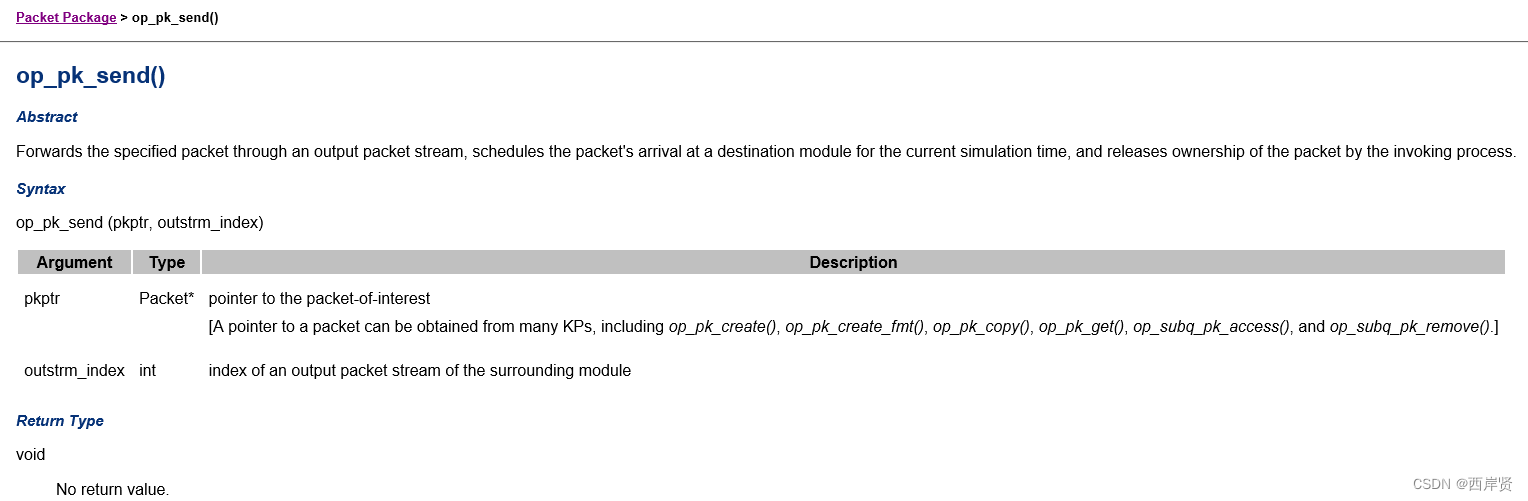 Packet Package > op_pk_send()

op_pk_send()

Abstract

Forwards the specified packet through an output packet stream, schedules the packet's arrival at a destination module for the current simulation time, and releases ownership of the packet by the invoking process.

Syntax

op_pk_send (pkptr, outstrm_index)

| Argument | Type | Description |
|---|---|---|
| pkptr | Packet* | pointer to the packet-of-interest [A pointer to a packet can be obtained from many KPs, including op_pk_create(), op_pk_create_fmt(), op_pk_copy(), op_pk_get(), op_subq_pk_access(), and op_subq_pk_remove().] |
| outstrm_index | int | index of an output packet stream of the surrounding module |

Return Type

void

No return value.

CSDN @西岸贤